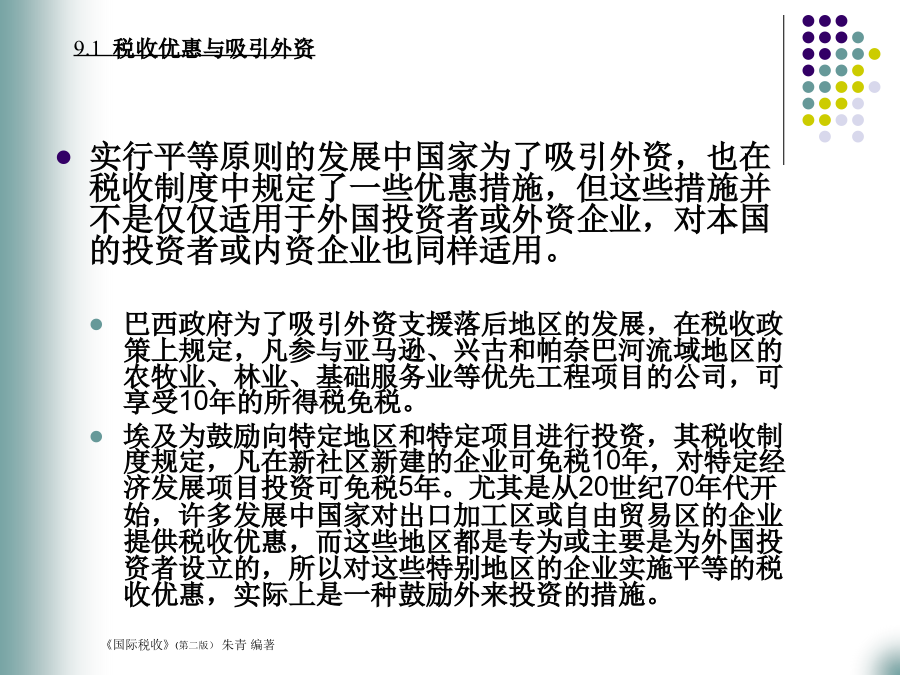 9.1 税收优惠与吸引外资

实行平等原则的发展中国家为了吸引外资，也在税收制度中规定了一些优惠措施，但这些措施并不是仅仅适用于外国投资者或外资企业，对本国的投资者或内资企业也同样适用。

巴西政府为了吸引外资支援落后地区的发展，在税收政策上规定，凡参与亚马逊、兴古和帕奈巴河流域地区的农牧业、林业、基础服务业等优先工程项目的公司，可享受10年的所得税免税。

埃及为鼓励向特定地区和特定项目进行投资，其税收制度规定，凡在新社区新建的企业可免税10年，对特定经济发展项目投资可免税5年。尤其是从20世纪70年代开始，许多发展中国家对出口加工区或自由贸易区的企业提供税收优惠，而这些地区都是专为或主要是为外国投资者设立的，所以对这些特别地区的企业实施平等的税收优惠，实际上是一种鼓励外来投资的措施。

《国际税收》(第二版) 朱青 编著